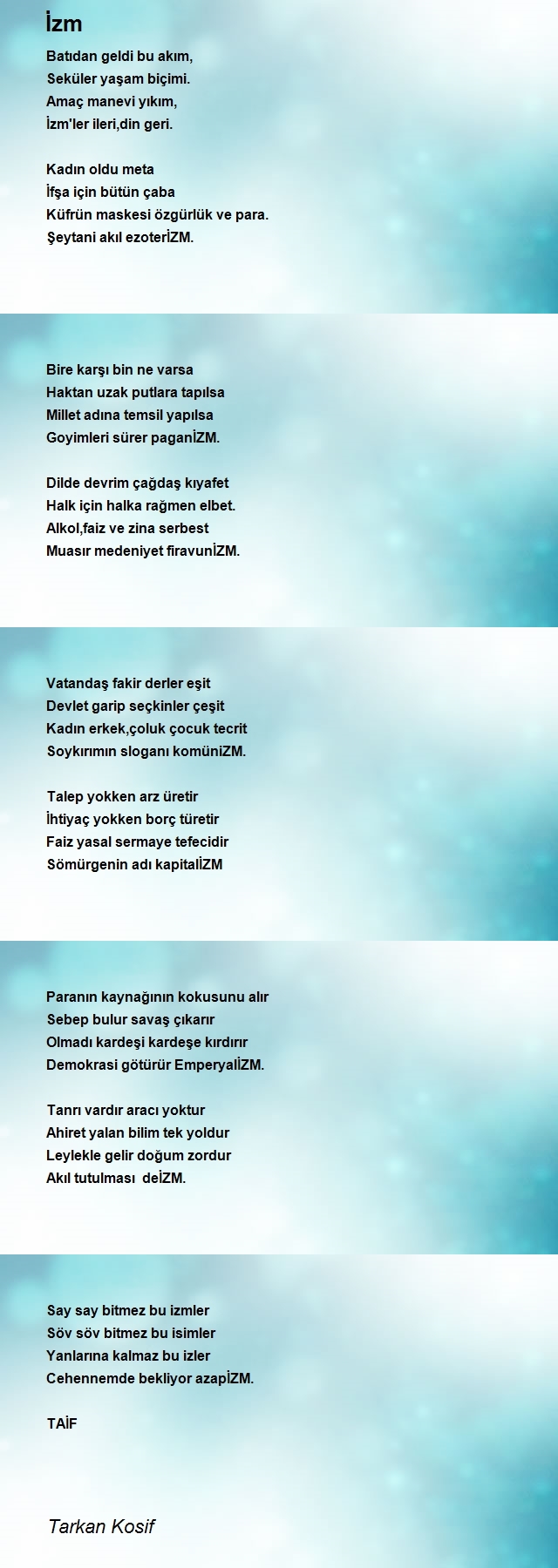 İzm

Batıdan geldi bu akım,
Seküler yaşam biçimi.
Amaç manevi yıkım,
İzm'ler ileri,din geri.

Kadın oldu meta
İfşa için bütün çaba
Küfrün maskesi özgürlük ve para.
Şeytani akıl ezoterİZM.

Bire karşı bin ne varsa
Haktan uzak putlara tapılsa
Millet adına temsil yapılsa
Goyimleri sürer paganİZM.

Dilde devrim çağdaş kıyafet
Halk için halka rağmen elbet.
Alkol,faiz ve zina serbest
Muasır medeniyet firavunİZM.

Vatandaş fakir derler eşit
Devlet garip seçkinler çeşit
Kadın erkek,çoluk çocuk tecrit
Soykırımın sloganı komüniZM.

Talep yokken arz üretir
İhtiyaç yokken borç türetir
Faiz yasal sermaye tefecidir
Sömürgenin adı kapitalİZM

Paranın kaynağının kokusunu alır
Sebep bulur savaş çıkarır
Olmadı kardeşi kardeşe kırdırır
Demokrasi götürür EmperyalİZM.

Tanrı vardır aracı yoktur
Ahiret yalan bilim tek yoldur
Leylekle gelir doğum zordur
Akıl tutulması deİZM.

Say say bitmez bu izmler
Söv söv bitmez bu isimler
Yanlarına kalmaz bu izler
Cehennemde bekliyor azapİZM.

TAİF

Tarkan Kosif